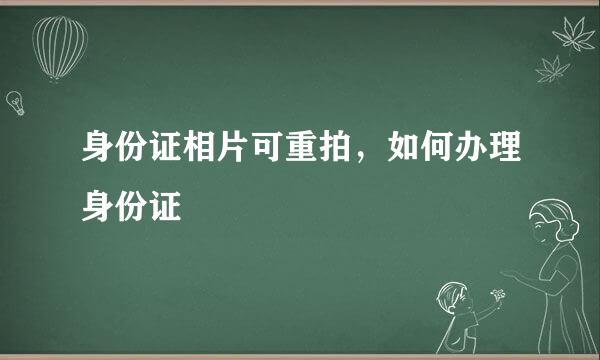 身份证相片可重拍，如何办理身份证